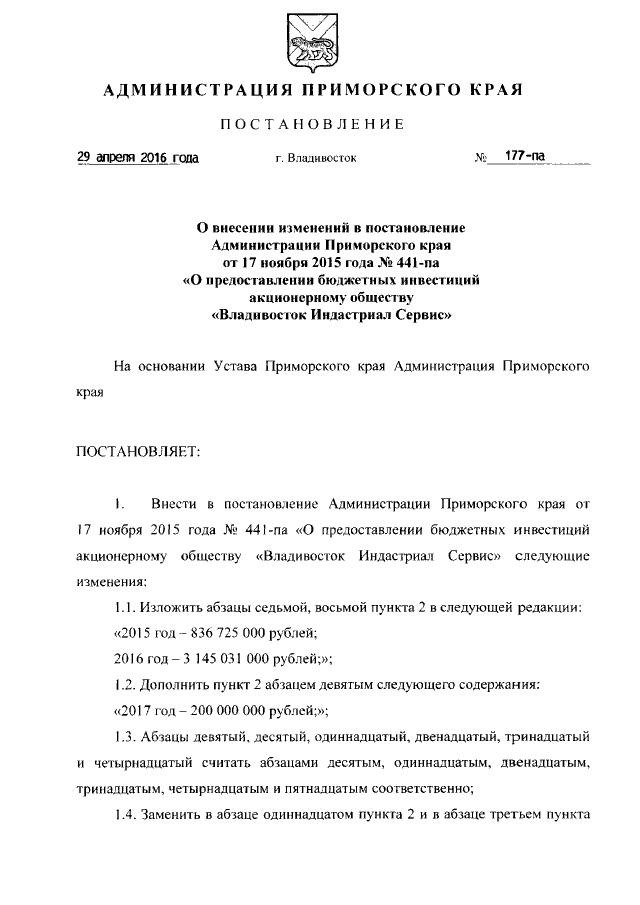 АДМИНИСТРАЦИЯ ПРИМОРСКОГО КРАЯ

ПОСТАНОВЛЕНИЕ

29 апреля 2016 года г. Владивосток № 177-па

О внесении изменений в постановление Администрации Приморского края от 17 ноября 2015 года № 441-па «О предоставлении бюджетных инвестиций акционерному обществу «Владивосток Индастриал Сервис»

На основании Устава Приморского края Администрация Приморского края

ПОСТАНОВЛЯЕТ:

1. Внести в постановление Администрации Приморского края от 17 ноября 2015 года № 441-па «О предоставлении бюджетных инвестиций акционерному обществу «Владивосток Индастриал Сервис» следующие изменения:

1.1. Изложить абзацы седьмой, восьмой пункта 2 в следующей редакции:

«2015 год – 836 725 000 рублей;

2016 год – 3 145 031 000 рублей;»;

1.2. Дополнить пункт 2 абзацем девятым следующего содержания:

«2017 год – 200 000 000 рублей;»;

1.3. Абзацы девятый, десятый, одиннадцатый, двенадцатый, тринадцатый и четырнадцатый считать абзацами десятым, одиннадцатым, двенадцатым, тринадцатым, четырнадцатым и пятнадцатым соответственно;

1.4. Заменить в абзаце одиннадцатом пункта 2 и в абзаце третьем пункта